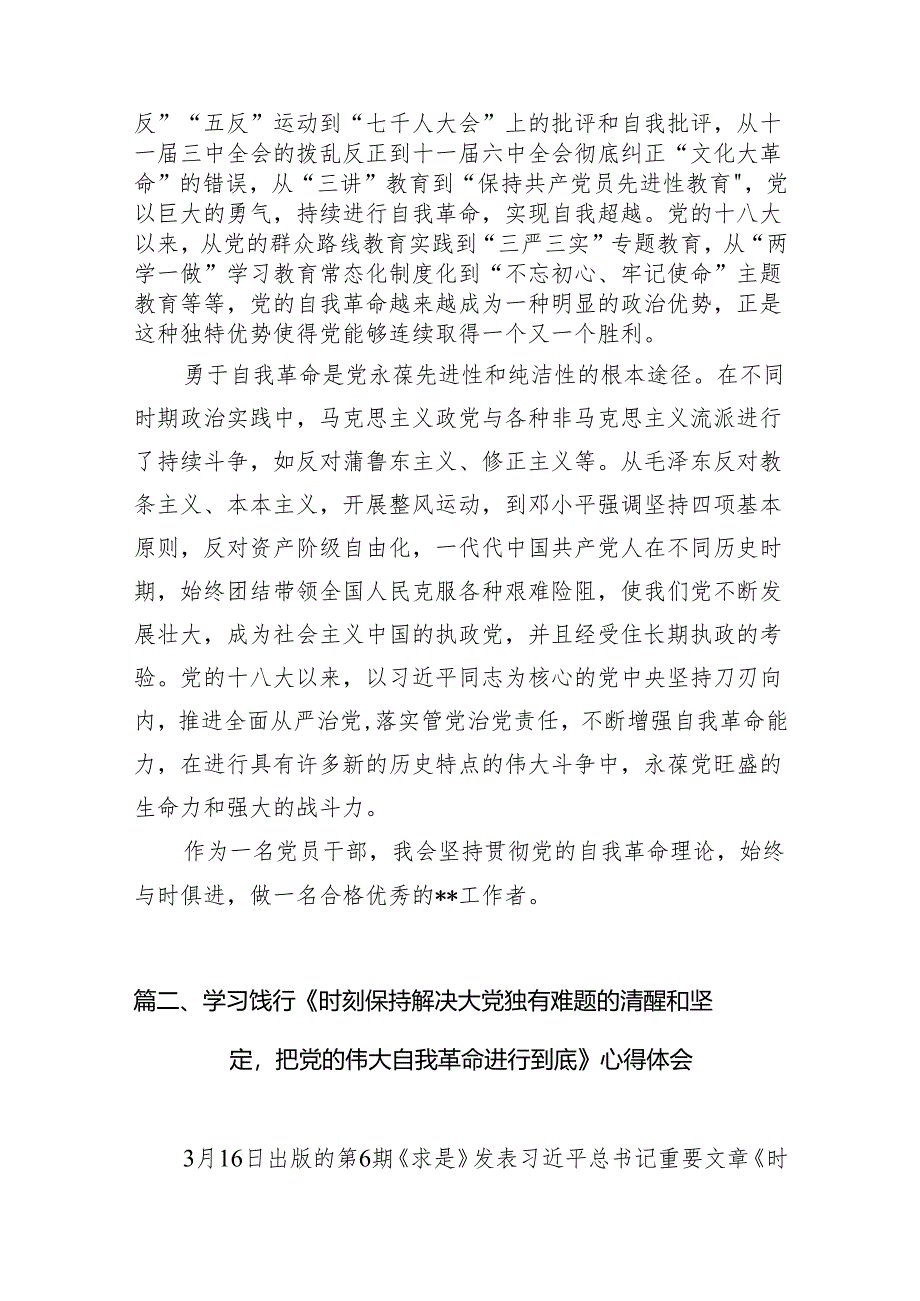 反”“五反”运动到“七千人大会”上的批评和自我批评，从十一届三中全会的拨乱反正到十一届六中全会彻底纠正“文化大革命”的错误，从“三讲”教育到“保持共产党员先进性教育"，党以巨大的勇气，持续进行自我革命，实现自我超越。党的十八大以来，从党的群众路线教育实践到“三严三实”专题教育，从“两学一做”学习教育常态化制度化到“不忘初心、牢记使命”主题教育等等，党的自我革命越来越成为一种明显的政治优势，正是这种独特优势使得党能够连续取得一个又一个胜利。

勇于自我革命是党永葆先进性和纯洁性的根本途径。在不同时期政治实践中，马克思主义政党与各种非马克思主义流派进行了持续斗争，如反对蒲鲁东主义、修正主义等。从毛泽东反对教条主义、本本主义，开展整风运动，到邓小平强调坚持四项基本原则，反对资产阶级自由化，一代代中国共产党人在不同历史时期，始终团结带领全国人民克服各种艰难险阻，使我们党不断发展壮大，成为社会主义中国的执政党，并且经受住长期执政的考验。党的十八大以来，以习近平同志为核心的党中央坚持刀刃向内，推进全面从严治党,落实管党治党责任，不断增强自我革命能力，在进行具有许多新的历史特点的伟大斗争中，永葆党旺盛的生命力和强大的战斗力。

作为一名党员干部，我会坚持贯彻党的自我革命理论，始终与时俱进，做一名合格优秀的**工作者。

篇二、学习饯行《时刻保持解决大党独有难题的清醒和坚定，把党的伟大自我革命进行到底》心得体会

3月16日出版的第6期《求是》发表习近平总书记重要文章《时